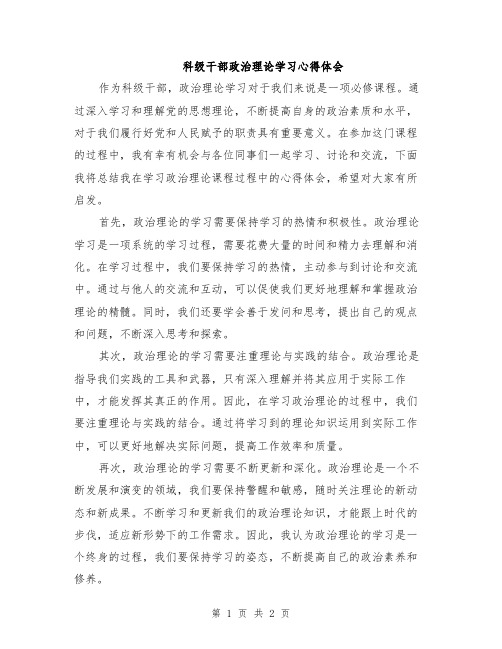 科级干部政治理论学习心得体会

作为科级干部，政治理论学习对于我们来说是一项必修课程。通过深入学习和理解党的思想理论，不断提高自身的政治素质和水平，对于我们履行好党和人民赋予的职责具有重要意义。在参加这门课程的过程中，我有幸有机会与各位同事们一起学习、讨论和交流，下面我将总结我在学习政治理论课程过程中的心得体会，希望对大家有所启发。

首先，政治理论的学习需要保持学习的热情和积极性。政治理论学习是一项系统的学习过程，需要花费大量的时间和精力去理解和消化。在学习过程中，我们要保持学习的热情，主动参与到讨论和交流中。通过与他人的交流和互动，可以促使我们更好地理解和掌握政治理论的精髓。同时，我们还要学会善于发问和思考，提出自己的观点和问题，不断深入思考和探索。

其次，政治理论的学习需要注重理论与实践的结合。政治理论是指导我们实践的工具和武器，只有深入理解并将其应用于实际工作中，才能发挥其真正的作用。因此，在学习政治理论的过程中，我们要注重理论与实践的结合。通过将学习到的理论知识运用到实际工作中，可以更好地解决实际问题，提高工作效率和质量。

再次，政治理论的学习需要不断更新和深化。政治理论是一个不断发展和演变的领域，我们要保持警醒和敏感，随时关注理论的新动态和新成果。不断学习和更新我们的政治理论知识，才能跟上时代的步伐，适应新形势下的工作需求。因此，我认为政治理论的学习是一个终身的过程，我们要保持学习的姿态，不断提高自己的政治素养和修养。

第 1 页 共 2 页